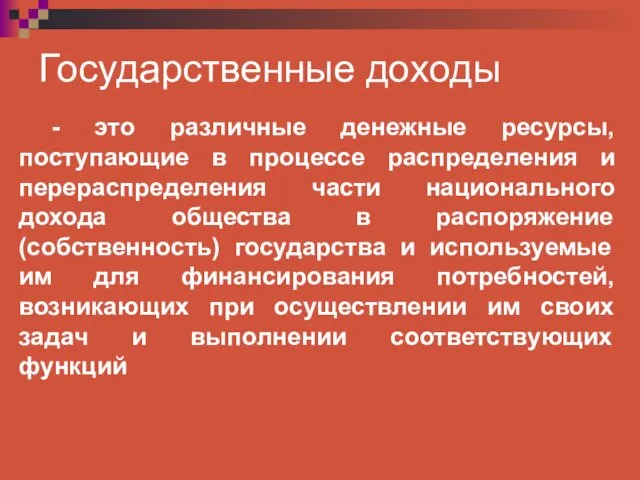 Государственные доходы

- это различные денежные ресурсы, поступающие в процессе распределения и перераспределения части национального дохода общества в распоряжение (собственность) государства и используемые им для финансирования потребностей, возникающих при осуществлении им своих задач и выполнении соответствующих функций